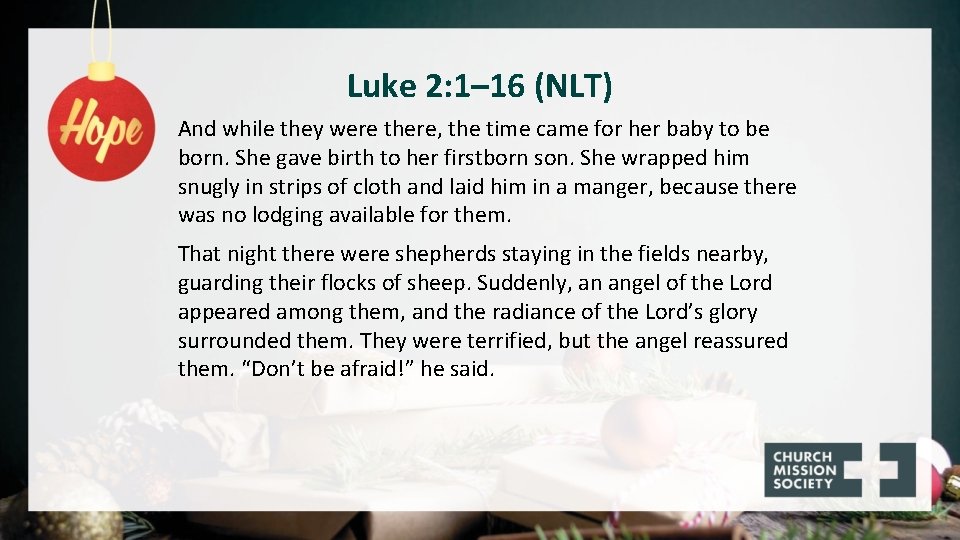 Hope

Luke 2:1–16 (NLT)

And while they were there, the time came for her baby to be born. She gave birth to her firstborn son. She wrapped him snugly in strips of cloth and laid him in a manger, because there was no lodging available for them.

That night there were shepherds staying in the fields nearby, guarding their flocks of sheep. Suddenly, an angel of the Lord appeared among them, and the radiance of the Lord's glory surrounded them. They were terrified, but the angel reassured them. "Don't be afraid!" he said.

CHURCH
MISSION
SOCIETY